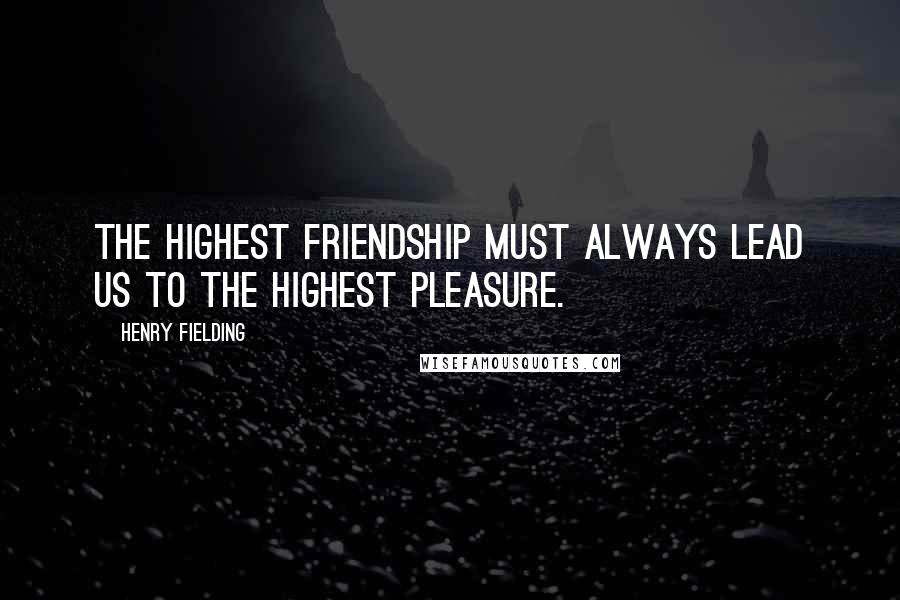 THE HIGHEST FRIENDSHIP MUST ALWAYS LEAD US TO THE HIGHEST PLEASURE.

HENRY FIELDING

WISEFAMOUSQUOTES.COM